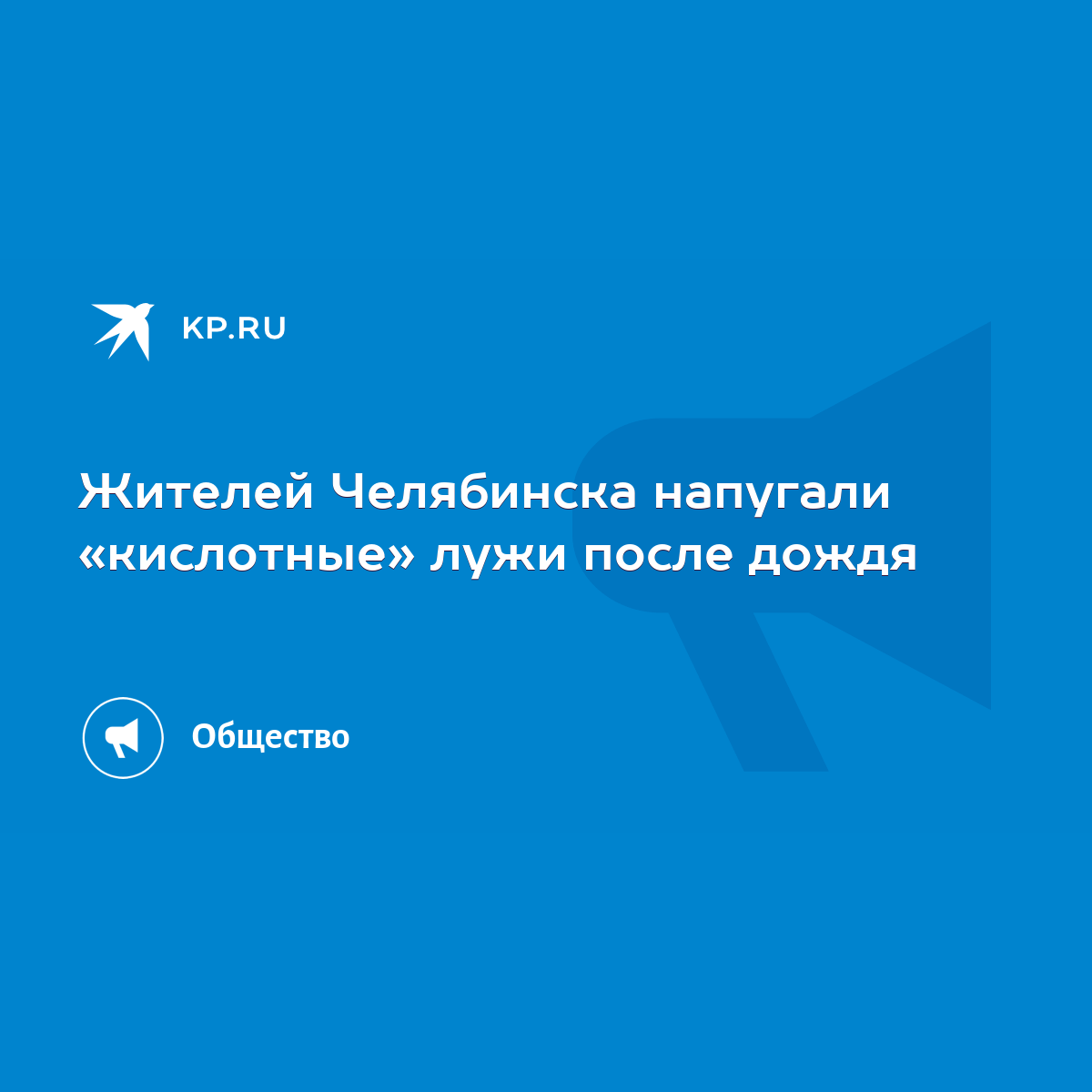 KP.RU

Жителей Челябинска напугали «кислотные» лужи после дождя

Общество